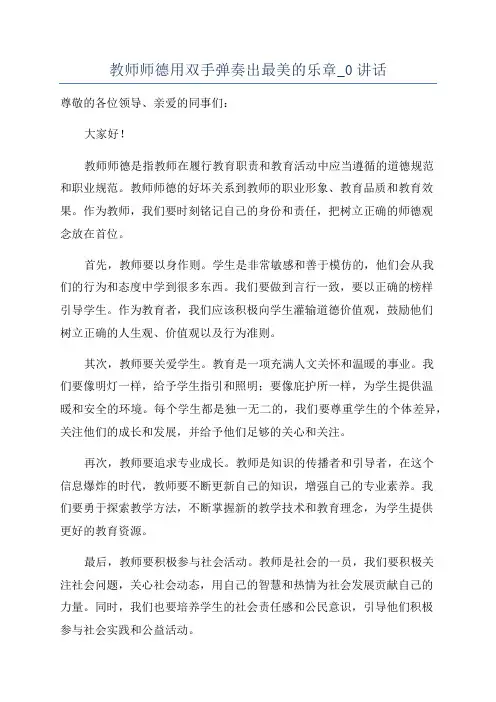 教师师德用双手弹奏出最美的乐章_0 讲话

尊敬的各位领导、亲爱的同事们：

大家好！

教师师德是指教师在履行教育职责和教育活动中应当遵循的道德规范和职业规范。教师师德的好坏关系到教师的职业形象、教育品质和教育效果。作为教师，我们要时刻铭记自己的身份和责任，把树立正确的师德观念放在首位。

首先，教师要以身作则。学生是非常敏感和善于模仿的，他们会从我们的行为和态度中学到很多东西。我们要做到言行一致，要以正确的榜样引导学生。作为教育者，我们应该积极向学生灌输道德价值观，鼓励他们树立正确的人生观、价值观以及行为准则。

其次，教师要关爱学生。教育是一项充满人文关怀和温暖的事业。我们要像明灯一样，给予学生指引和照明；要像庇护所一样，为学生提供温暖和安全的环境。每个学生都是独一无二的，我们要尊重学生的个体差异，关注他们的成长和发展，并给予他们足够的关心和关注。

再次，教师要追求专业成长。教师是知识的传播者和引导者，在这个信息爆炸的时代，教师要不断更新自己的知识，增强自己的专业素养。我们要勇于探索教学方法，不断掌握新的教学技术和教育理念，为学生提供更好的教育资源。

最后，教师要积极参与社会活动。教师是社会的一员，我们要积极关注社会问题，关心社会动态，用自己的智慧和热情为社会发展贡献自己的力量。同时，我们也要培养学生的社会责任感和公民意识，引导他们积极参与社会实践和公益活动。